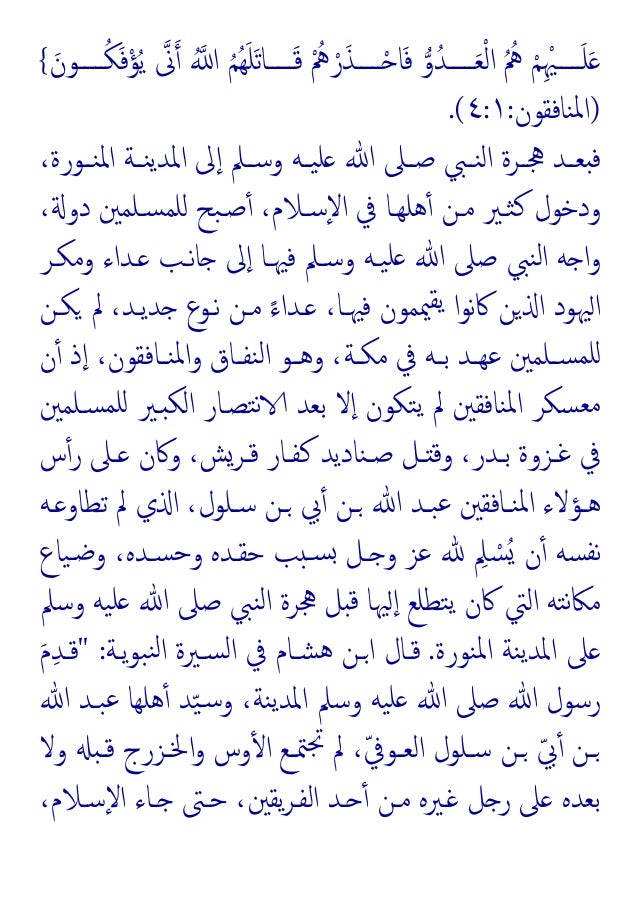 عَلَيْهِمْ هُمُ الْعَدُوُّ فَاحْذَرْهُمْ قَاتَلَهُمُ اللَّهُ أَنَّى يُؤْفَكُونَ} (المنافقون:١:٤).

فبعد هجرة النبي صلى الله عليه وسلم إلى المدينة المنورة، ودخول كثير من أهلها في الإسلام، أصبح للمسلمين دولة، واجه النبي صلى الله عليه وسلم فيها إلى جانب عداء ومكر اليهود الذين كانوا يقيمون فيها، عداءً من نوع جديد، لم يكن للمسلمين عهد به في مكة، وهو النفاق والمنافقون، إذ أن معسكر المنافقين لم يتكون إلا بعد الانتصار الكبير للمسلمين في غزوة بدر، وقتل صناديد كفار قريش، وكان على رأس هؤلاء المنافقين عبد الله بن أبي بن سلول، الذي لم تطاوعه نفسه أن يُسْلِم لله عز وجل بسبب حقده وحسده، وضياع مكانته التي كان يتطلع إليها قبل هجرة النبي صلى الله عليه وسلم على المدينة المنورة. قال ابن هشام في السيرة النبوية: "قدِمَ رسول الله صلى الله عليه وسلم المدينة، وسيّد أهلها عبد الله بن أبيّ بن سلول العوفيّ، لم تجتمع الأوس والخزرج قبله ولا بعده على رجل غيره من أحد الفريقين، حتى جاء الإسلام،